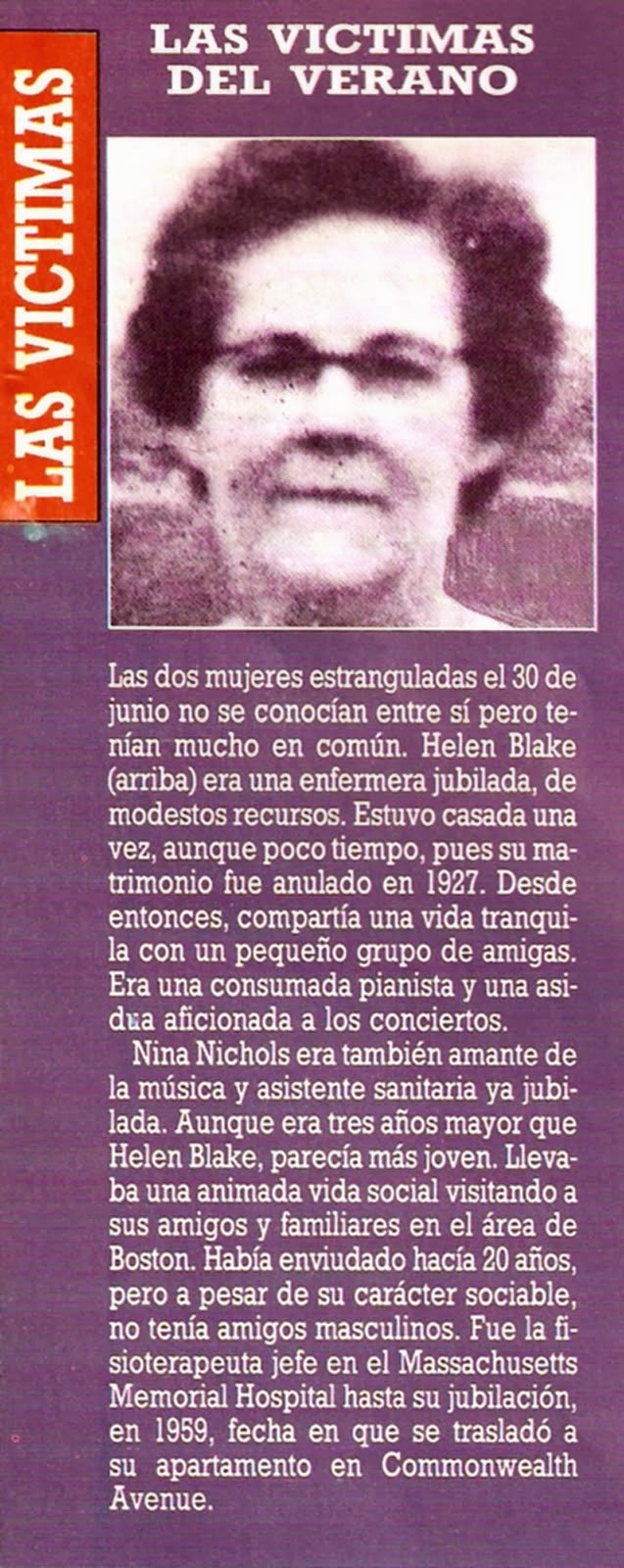 LAS VICTIMAS

LAS VICTIMAS DEL VERANO

Las dos mujeres estranguladas el 30 de junio no se conocían entre sí pero tenían mucho en común. Helen Blake (arriba) era una enfermera jubilada, de modestos recursos. Estuvo casada una vez, aunque poco tiempo, pues su matrimonio fue anulado en 1927. Desde entonces, compartía una vida tranquila con un pequeño grupo de amigas. Era una consumada pianista y una asidua aficionada a los conciertos.

Nina Nichols era también amante de la música y asistente sanitaria ya jubilada. Aunque era tres años mayor que Helen Blake, parecía más joven. Llevaba una animada vida social visitando a sus amigos y familiares en el área de Boston. Había enviudado hacía 20 años, pero a pesar de su carácter sociable, no tenía amigos masculinos. Fue la fisioterapeuta jefe en el Massachusetts Memorial Hospital hasta su jubilación, en 1959, fecha en que se trasladó a su apartamento en Commonwealth Avenue.